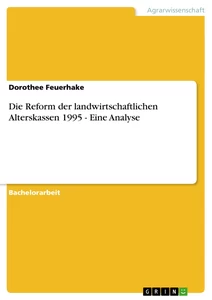 Agrarwissenschaft

Dorothee Feuerhake

Die Reform der landwirtschaftlichen Alterskassen 1995 - Eine Analyse

Bachelorarbeit

GRIN